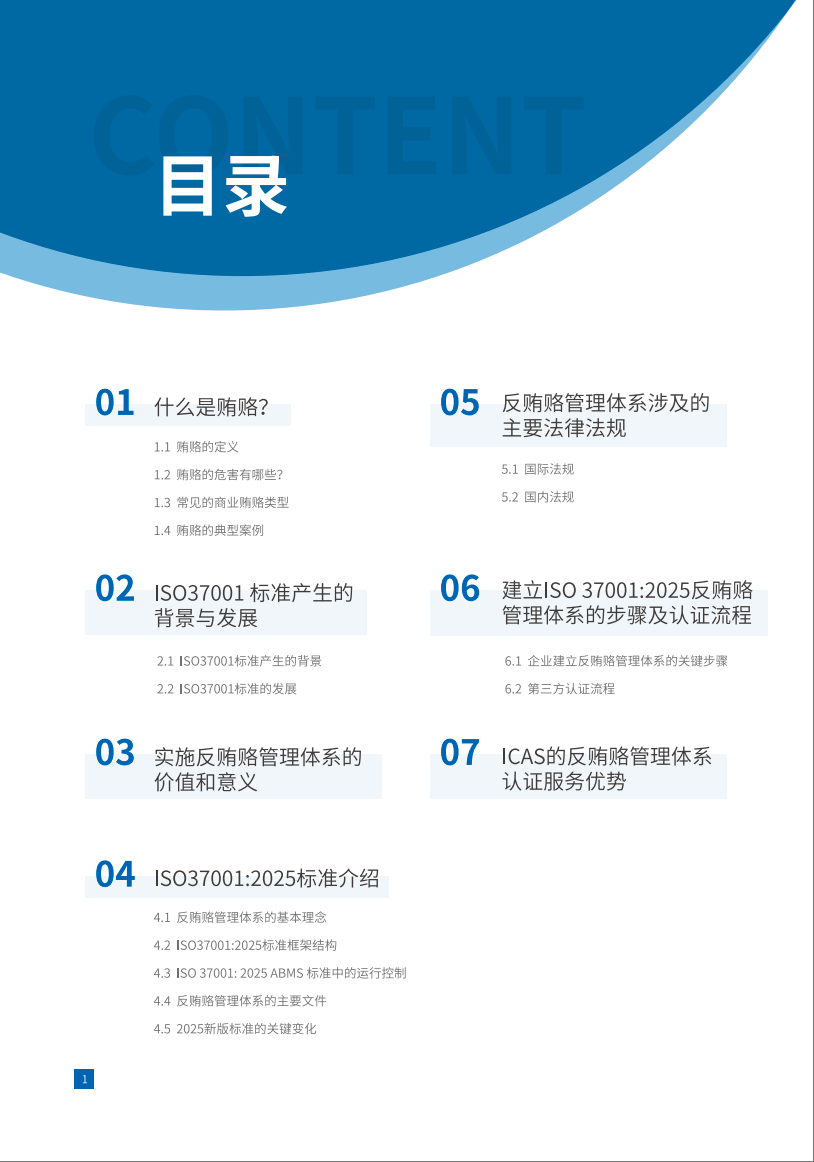 CONTENT
目录

01 什么是贿赂?
1.1 贿赂的定义
1.2 贿赂的危害有哪些?
1.3 常见的商业贿赂类型
1.4 贿赂的典型案例

02 ISO37001 标准产生的背景与发展
2.1 ISO37001标准产生的背景
2.2 ISO37001标准的发展

03 实施反贿赂管理体系的价值和意义

04 ISO37001:2025标准介绍
4.1 反贿赂管理体系的基本理念
4.2 ISO37001:2025标准框架结构
4.3 ISO 37001: 2025 ABMS 标准中的运行控制
4.4 反贿赂管理体系的主要文件
4.5 2025新版标准的关键变化

05 反贿赂管理体系涉及的主要法律法规
5.1 国际法规
5.2 国内法规

06 建立ISO 37001:2025反贿赂管理体系的步骤及认证流程
6.1 企业建立反贿赂管理体系的关键步骤
6.2 第三方认证流程

07 ICAS的反贿赂管理体系认证服务优势

1